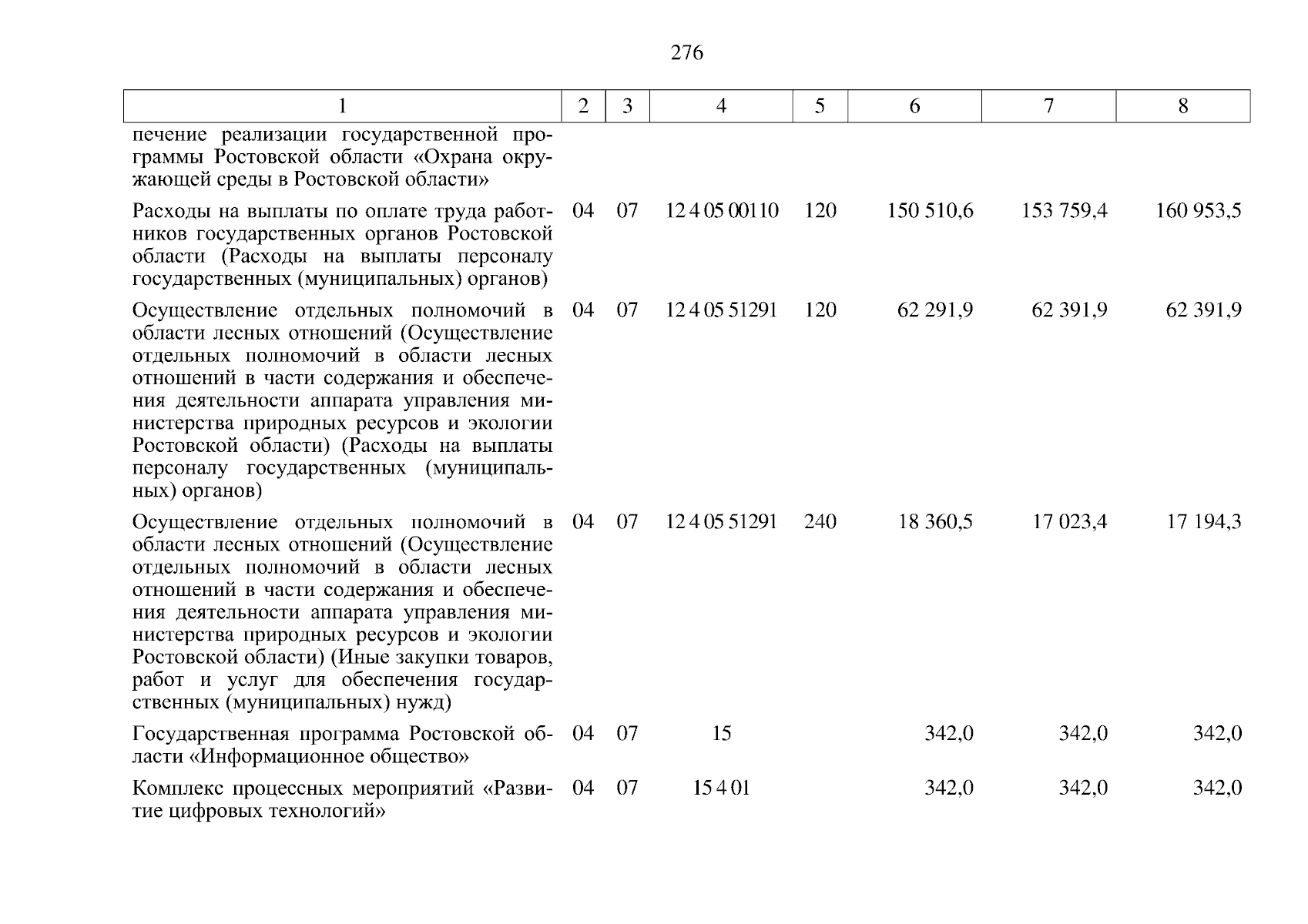 276

| 1 | 2 | 3 | 4 | 5 | 6 | 7 | 8 |
|---|---|---|---|---|---|---|---|
| печение реализации государственной программы Ростовской области «Охрана окружающей среды в Ростовской области» | | | | | | | |
| Расходы на выплаты по оплате труда работников государственных органов Ростовской области (Расходы на выплаты персоналу государственных (муниципальных) органов) | 04 | 07 | 12 4 05 00110 | 120 | 150 510,6 | 153 759,4 | 160 953,5 |
| Осуществление отдельных полномочий в области лесных отношений (Осуществление отдельных полномочий в области лесных отношений в части содержания и обеспечения деятельности аппарата управления министерства природных ресурсов и экологии Ростовской области) (Расходы на выплаты персоналу государственных (муниципальных) органов) | 04 | 07 | 12 4 05 51291 | 120 | 62 291,9 | 62 391,9 | 62 391,9 |
| Осуществление отдельных полномочий в области лесных отношений (Осуществление отдельных полномочий в области лесных отношений в части содержания и обеспечения деятельности аппарата управления министерства природных ресурсов и экологии Ростовской области) (Иные закупки товаров, работ и услуг для обеспечения государственных (муниципальных) нужд) | 04 | 07 | 12 4 05 51291 | 240 | 18 360,5 | 17 023,4 | 17 194,3 |
| Государственная программа Ростовской области «Информационное общество» | 04 | 07 | 15 | | 342,0 | 342,0 | 342,0 |
| Комплекс процессных мероприятий «Развитие цифровых технологий» | 04 | 07 | 15 4 01 | | 342,0 | 342,0 | 342,0 |